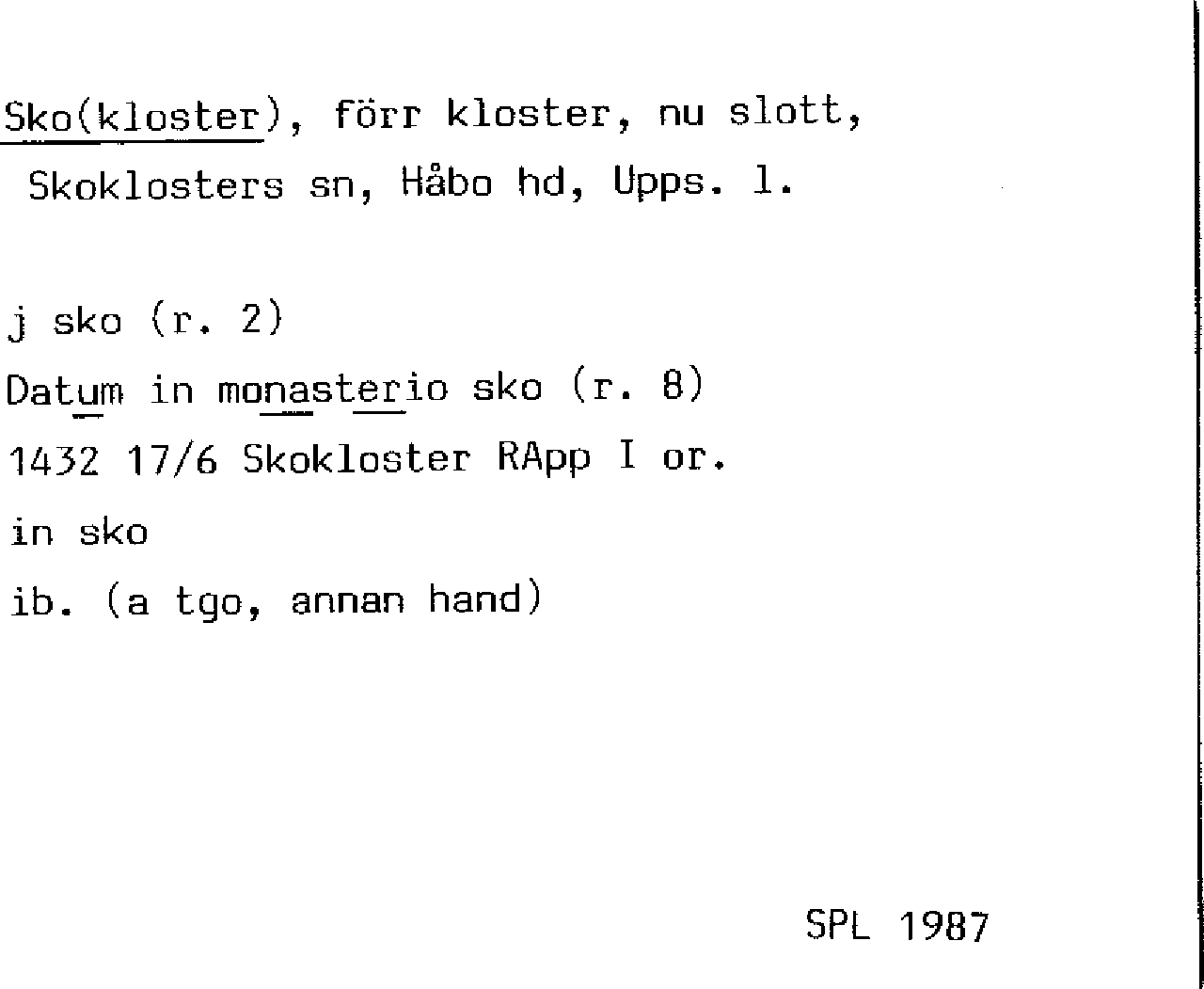 Sko(kloster), förr kloster, nu slott,
Skoklosters sn, Håbo hd, Upps. l.

j sko (r. 2)
Datum in monasterio sko (r. 8)
1432 17/6 Skokloster RApp I or.
in sko
ib. (a tgo, annan hand)

SPL 1987